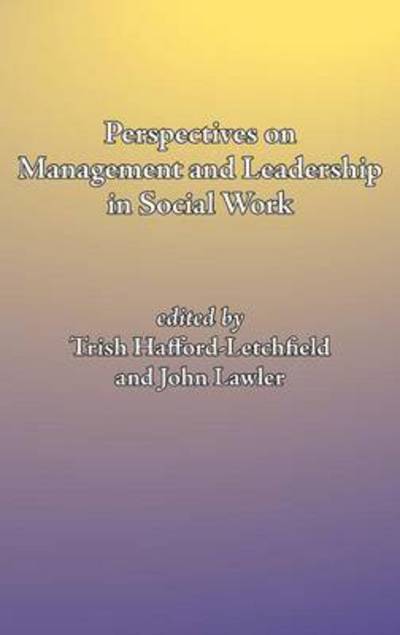 Perspectives on Management and Leadership in Social Work

edited by
Trish Hafford-Letchfield
and John Lawler